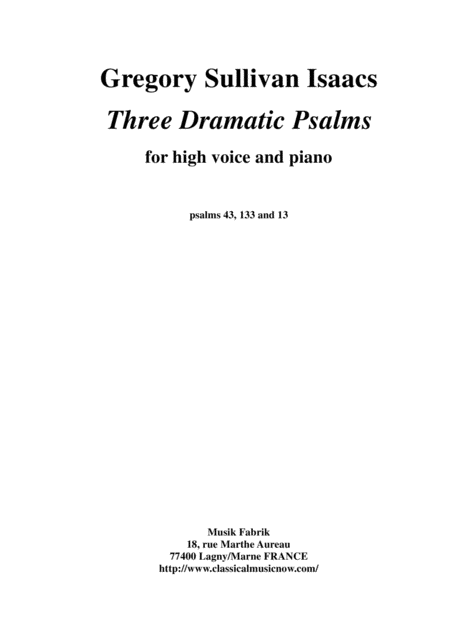 Gregory Sullivan Isaacs

Three Dramatic Psalms

for high voice and piano

psalms 43, 133 and 13

Musik Fabrik
18, rue Marthe Aureau
77400 Lagny/Marne FRANCE
http://www.classicalmusicnow.com/